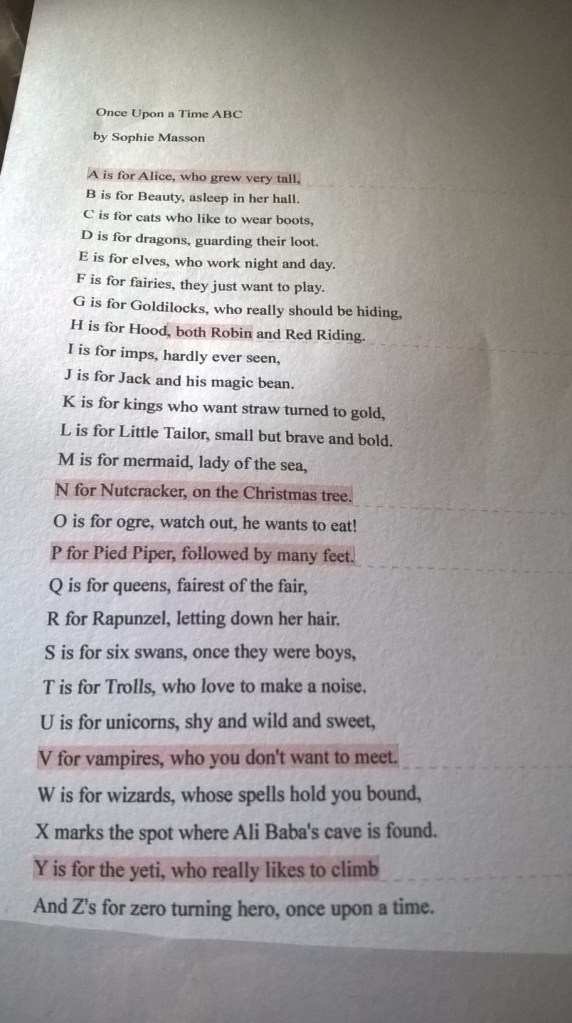 Once Upon a Time ABC
by Sophie Masson

A is for Alice, who grew very tall,
B is for Beauty, asleep in her hall.
C is for cats who like to wear boots,
D is for dragons, guarding their loot.
E is for elves, who work night and day.
F is for fairies, they just want to play.
G is for Goldilocks, who really should be hiding,
H is for Hood, both Robin and Red Riding.
I is for imps, hardly ever seen,
J is for Jack and his magic bean.
K is for kings who want straw turned to gold,
L is for Little Tailor, small but brave and bold.
M is for mermaid, lady of the sea,
N for Nutcracker, on the Christmas tree.
O is for ogre, watch out, he wants to eat!
P for Pied Piper, followed by many feet.
Q is for queens, fairest of the fair,
R for Rapunzel, letting down her hair.
S is for six swans, once they were boys,
T is for Trolls, who love to make a noise.
U is for unicorns, shy and wild and sweet,
V for vampires, who you don't want to meet.
W is for wizards, whose spells hold you bound,
X marks the spot where Ali Baba's cave is found.
Y is for the yeti, who really likes to climb
And Z's for zero turning hero, once upon a time.